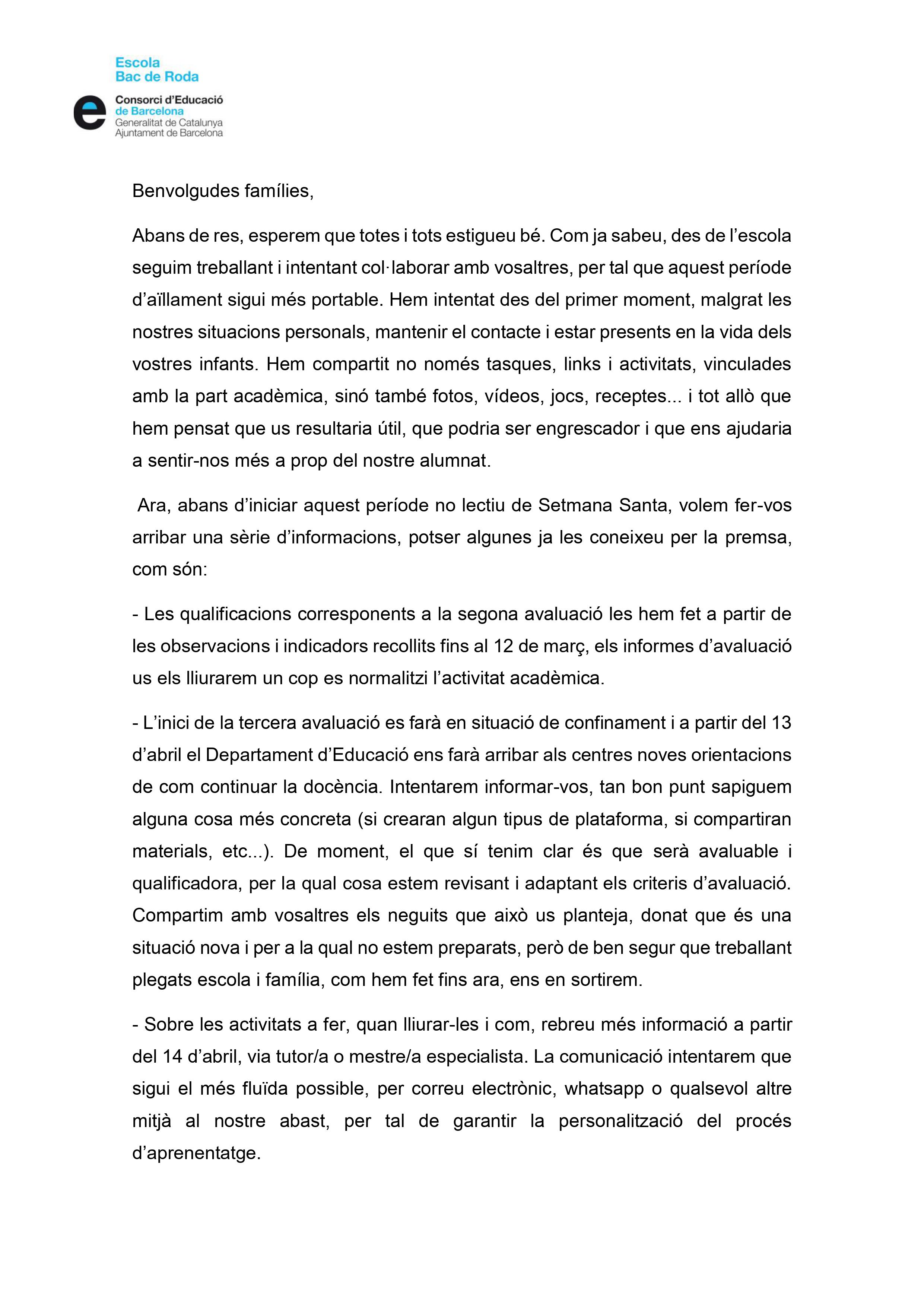 Escola
Bac de Roda

Consorci d'Educació
de Barcelona
Generalitat de Catalunya
Ajuntament de Barcelona

Benvolgudes famílies,

Abans de res, esperem que totes i tots estigueu bé. Com ja sabeu, des de l'escola seguim treballant i intentant col·laborar amb vosaltres, per tal que aquest període d'aïllament sigui més portable. Hem intentat des del primer moment, malgrat les nostres situacions personals, mantenir el contacte i estar presents en la vida dels vostres infants. Hem compartit no només tasques, links i activitats, vinculades amb la part acadèmica, sinó també fotos, vídeos, jocs, receptes... i tot allò que hem pensat que us resultaria útil, que podria ser engrescador i que ens ajudaria a sentir-nos més a prop del nostre alumnat.

Ara, abans d'iniciar aquest període no lectiu de Setmana Santa, volem fer-vos arribar una sèrie d'informacions, potser algunes ja les coneixeu per la premsa, com són:

- Les qualificacions corresponents a la segona avaluació les hem fet a partir de les observacions i indicadors recollits fins al 12 de març, els informes d'avaluació us els lliurarem un cop es normalitzi l'activitat acadèmica.

- L'inici de la tercera avaluació es farà en situació de confinament i a partir del 13 d'abril el Departament d'Educació ens farà arribar als centres noves orientacions de com continuar la docència. Intentarem informar-vos, tan bon punt sapiguem alguna cosa més concreta (si crearan algun tipus de plataforma, si compartiran materials, etc...). De moment, el que sí tenim clar és que serà avaluable i qualificadora, per la qual cosa estem revisant i adaptant els criteris d'avaluació. Compartim amb vosaltres els neguits que això us planteja, donat que és una situació nova i per a la qual no estem preparats, però de ben segur que treballant plegats escola i família, com hem fet fins ara, ens en sortirem.

- Sobre les activitats a fer, quan lliurar-les i com, rebreu més informació a partir del 14 d'abril, via tutor/a o mestre/a especialista. La comunicació intentarem que sigui el més fluïda possible, per correu electrònic, whatsapp o qualsevol altre mitjà al nostre abast, per tal de garantir la personalització del procés d'aprenentatge.